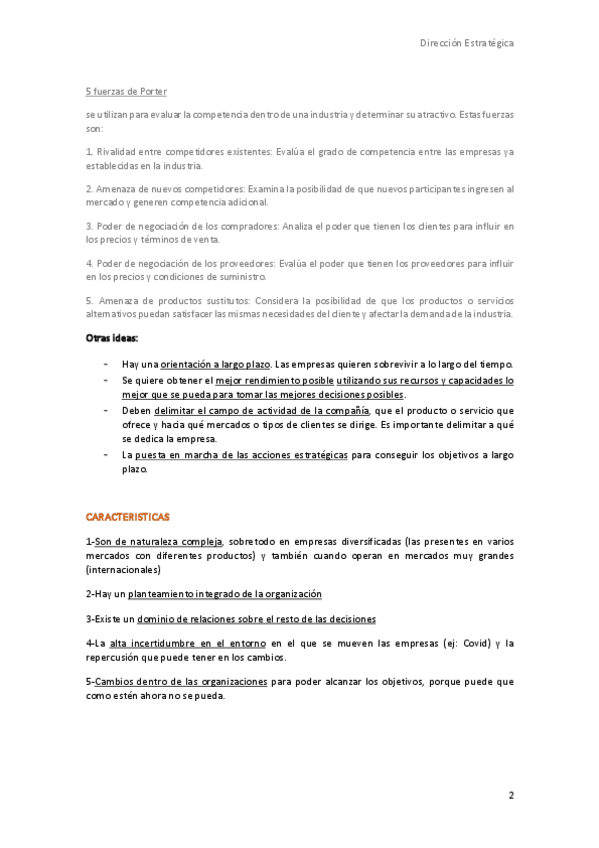 Dirección Estratégica

5 fuerzas de Porter

se utilizan para evaluar la competencia dentro de una industria y determinar su atractivo. Estas fuerzas son:

1. Rivalidad entre competidores existentes: Evalúa el grado de competencia entre las empresas ya establecidas en la industria.

2. Amenaza de nuevos competidores: Examina la posibilidad de que nuevos participantes ingresen al mercado y generen competencia adicional.

3. Poder de negociación de los compradores: Analiza el poder que tienen los clientes para influir en los precios y términos de venta.

4. Poder de negociación de los proveedores: Evalúa el poder que tienen los proveedores para influir en los precios y condiciones de suministro.

5. Amenaza de productos sustitutos: Considera la posibilidad de que los productos o servicios alternativos puedan satisfacer las mismas necesidades del cliente y afectar la demanda de la industria.

Otras ideas:

- Hay una orientación a largo plazo. Las empresas quieren sobrevivir a lo largo del tiempo.
- Se quiere obtener el mejor rendimiento posible utilizando sus recursos y capacidades lo mejor que se pueda para tomar las mejores decisiones posibles.
- Deben delimitar el campo de actividad de la compañía, que el producto o servicio que ofrece y hacia qué mercados o tipos de clientes se dirige. Es importante delimitar a qué se dedica la empresa.
- La puesta en marcha de las acciones estratégicas para conseguir los objetivos a largo plazo.

CARACTERISTICAS

1-Son de naturaleza compleja, sobretodo en empresas diversificadas (las presentes en varios mercados con diferentes productos) y también cuando operan en mercados muy grandes (internacionales)

2-Hay un planteamiento integrado de la organización

3-Existe un dominio de relaciones sobre el resto de las decisiones

4-La alta incertidumbre en el entorno en el que se mueven las empresas (ej: Covid) y la repercusión que puede tener en los cambios.

5-Cambios dentro de las organizaciones para poder alcanzar los objetivos, porque puede que como estén ahora no se pueda.

2